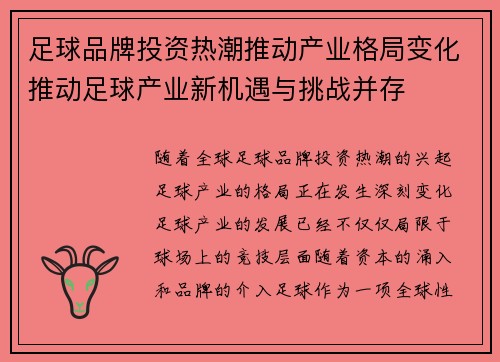 足球品牌投资热潮推动产业格局变化推动足球产业新机遇与挑战并存

随着全球足球品牌投资热潮的兴起足球产业的格局正在发生深刻变化足球产业的发展已经不仅仅局限于球场上的竞技层面随着资本的涌入和品牌的介入足球作为一项全球性